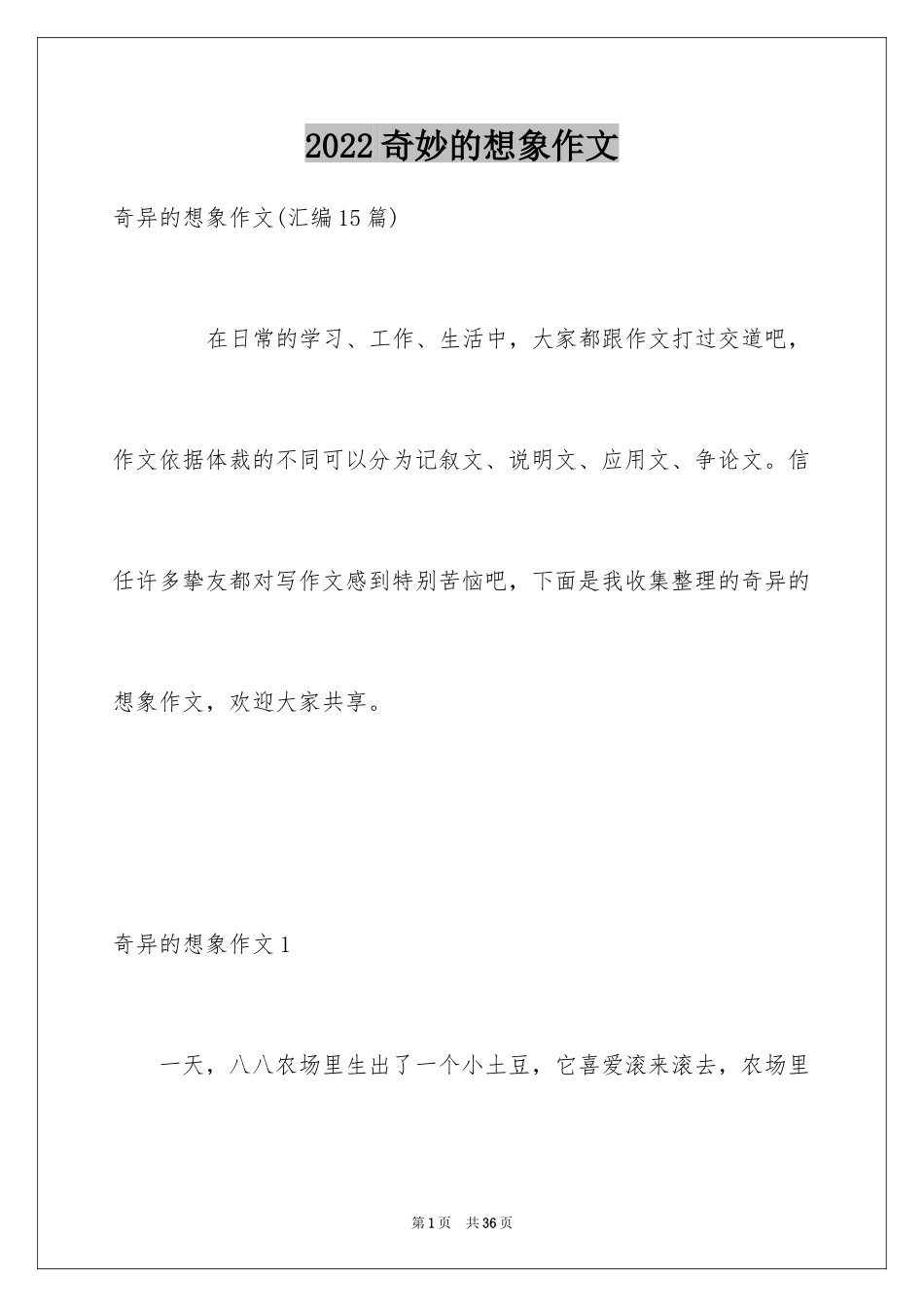 2022奇妙的想象作文

奇异的想象作文(汇编15篇)

在日常的学习、工作、生活中，大家都跟作文打过交道吧，作文依据体裁的不同可以分为记叙文、说明文、应用文、争论文。信任许多挚友都对写作文感到特别苦恼吧，下面是我收集整理的奇异的想象作文，欢迎大家共享。

奇异的想象作文1

一天，八八农场里生出了一个小土豆，它喜爱滚来滚去，农场里

第1页 共36页